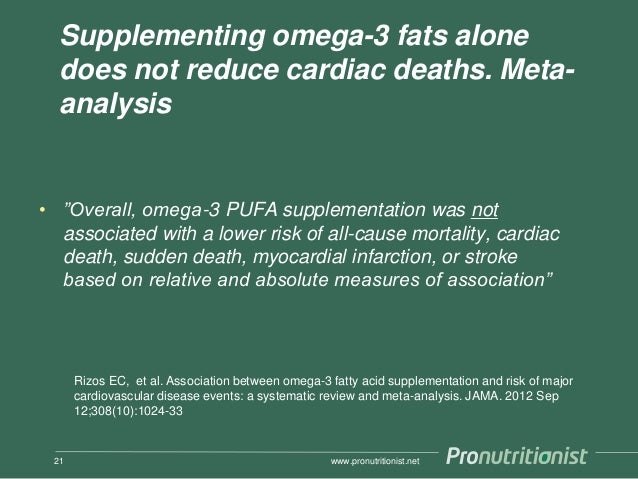 Supplementing omega-3 fats alone does not reduce cardiac deaths. Meta-analysis

• ”Overall, omega-3 PUFA supplementation was not associated with a lower risk of all-cause mortality, cardiac death, sudden death, myocardial infarction, or stroke based on relative and absolute measures of association”

Rizos EC, et al. Association between omega-3 fatty acid supplementation and risk of major cardiovascular disease events: a systematic review and meta-analysis. JAMA. 2012 Sep 12;308(10):1024-33

21

www.pronutritionist.net

Pronutritionist